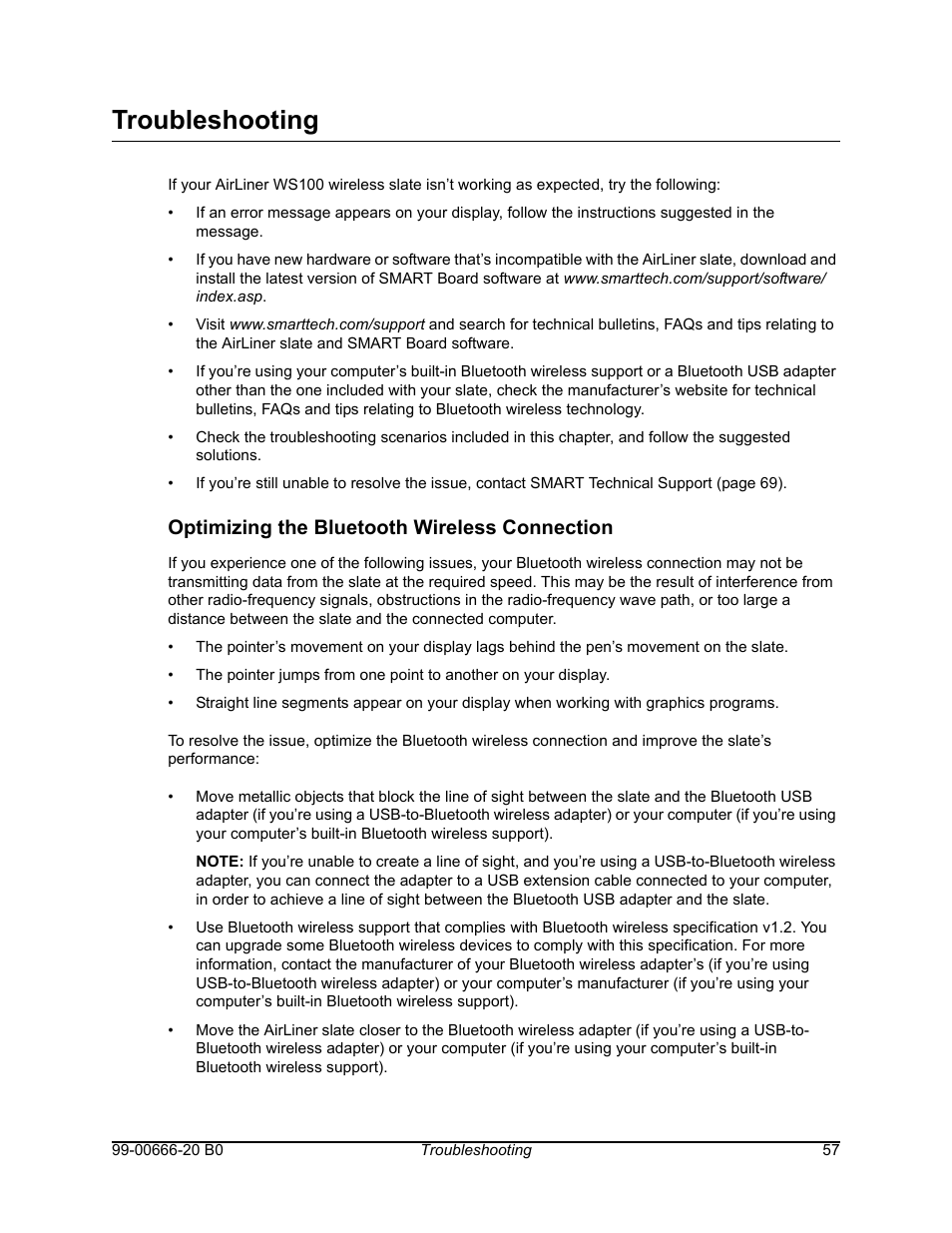 Troubleshooting

If your AirLiner WS100 wireless slate isn't working as expected, try the following:

• If an error message appears on your display, follow the instructions suggested in the message.

• If you have new hardware or software that's incompatible with the AirLiner slate, download and install the latest version of SMART Board software at www.smarttech.com/support/software/index.asp.

• Visit www.smarttech.com/support and search for technical bulletins, FAQs and tips relating to the AirLiner slate and SMART Board software.

• If you're using your computer's built-in Bluetooth wireless support or a Bluetooth USB adapter other than the one included with your slate, check the manufacturer's website for technical bulletins, FAQs and tips relating to Bluetooth wireless technology.

• Check the troubleshooting scenarios included in this chapter, and follow the suggested solutions.

• If you're still unable to resolve the issue, contact SMART Technical Support (page 69).

Optimizing the Bluetooth Wireless Connection

If you experience one of the following issues, your Bluetooth wireless connection may not be transmitting data from the slate at the required speed. This may be the result of interference from other radio-frequency signals, obstructions in the radio-frequency wave path, or too large a distance between the slate and the connected computer.

• The pointer's movement on your display lags behind the pen's movement on the slate.

• The pointer jumps from one point to another on your display.

• Straight line segments appear on your display when working with graphics programs.

To resolve the issue, optimize the Bluetooth wireless connection and improve the slate's performance:

• Move metallic objects that block the line of sight between the slate and the Bluetooth USB adapter (if you're using a USB-to-Bluetooth wireless adapter) or your computer (if you're using your computer's built-in Bluetooth wireless support).

NOTE: If you're unable to create a line of sight, and you're using a USB-to-Bluetooth wireless adapter, you can connect the adapter to a USB extension cable connected to your computer, in order to achieve a line of sight between the Bluetooth USB adapter and the slate.

• Use Bluetooth wireless support that complies with Bluetooth wireless specification v1.2. You can upgrade some Bluetooth wireless devices to comply with this specification. For more information, contact the manufacturer of your Bluetooth wireless adapter's (if you're using USB-to-Bluetooth wireless adapter) or your computer's manufacturer (if you're using your computer's built-in Bluetooth wireless support).

• Move the AirLiner slate closer to the Bluetooth wireless adapter (if you're using a USB-to-Bluetooth wireless adapter) or your computer (if you're using your computer's built-in Bluetooth wireless support).

99-00666-20 B0 Troubleshooting 57